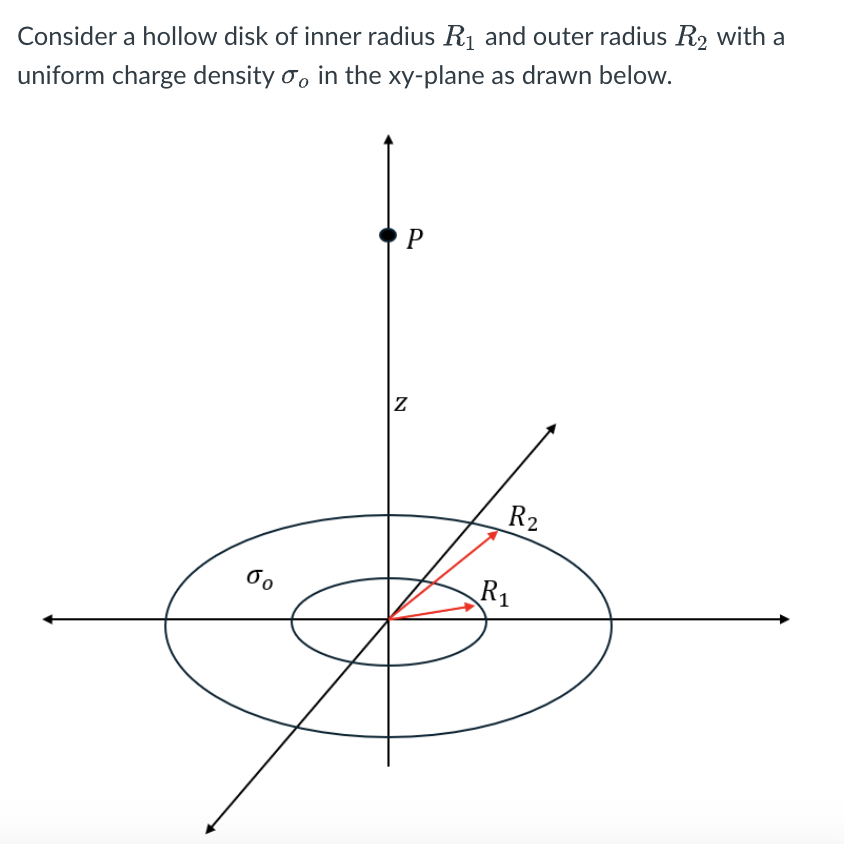 Consider a hollow disk of inner radius $R_1$ and outer radius $R_2$ with a uniform charge density $\sigma_o$ in the xy-plane as drawn below.

$P$

$z$

$R_2$

$\sigma_o$

$R_1$